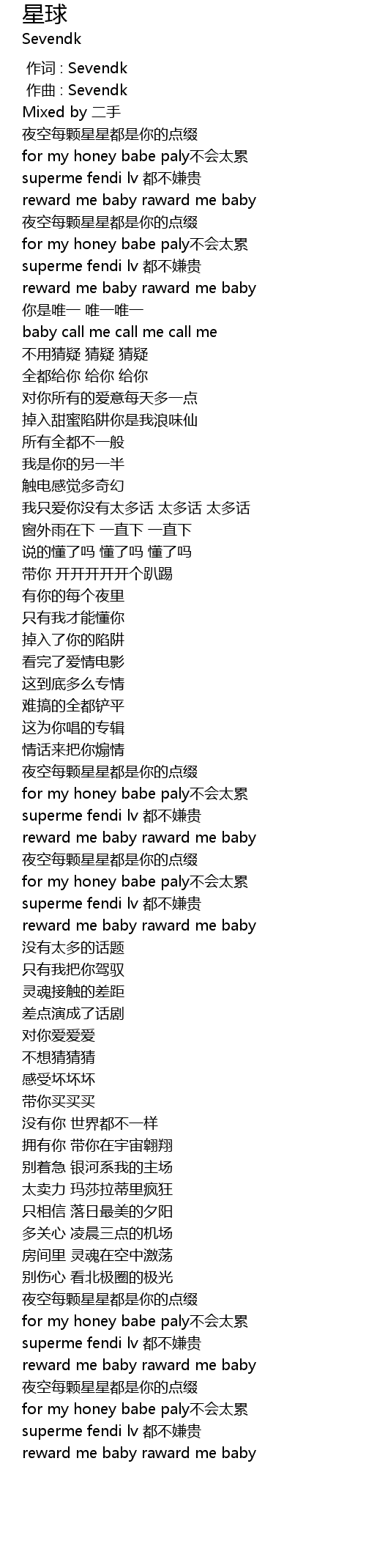 星球
Sevendk

作词 : Sevendk
作曲 : Sevendk
Mixed by 二手
夜空每颗星星都是你的点缀
for my honey babe paly不会太累
superme fendi lv 都不嫌贵
reward me baby raward me baby
夜空每颗星星都是你的点缀
for my honey babe paly不会太累
superme fendi lv 都不嫌贵
reward me baby raward me baby
你是唯一 唯一唯一
baby call me call me call me
不用猜疑 猜疑 猜疑
全都给你 给你 给你
对你所有的爱意每天多一点
掉入甜蜜陷阱你是我浪味仙
所有全都不一般
我是你的另一半
触电感觉多奇幻
我只爱你没有太多话 太多话 太多话
窗外雨在下 一直下 一直下
说的懂了吗 懂了吗 懂了吗
带你 开开开开开个趴踢
有你的每个夜里
只有我才能懂你
掉入了你的陷阱
看完了爱情电影
这到底多么专情
难搞的全都铲平
这为你唱的专辑
情话来把你煽情
夜空每颗星星都是你的点缀
for my honey babe paly不会太累
superme fendi lv 都不嫌贵
reward me baby raward me baby
夜空每颗星星都是你的点缀
for my honey babe paly不会太累
superme fendi lv 都不嫌贵
reward me baby raward me baby
没有太多的话题
只有我把你驾驭
灵魂接触的差距
差点演成了话剧
对你爱爱爱
不想猜猜猜
感受坏坏坏
带你买买买
没有你 世界都不一样
拥有你 带你在宇宙翱翔
别着急 银河系我的主场
太卖力 玛莎拉蒂里疯狂
只相信 落日最美的夕阳
多关心 凌晨三点的机场
房间里 灵魂在空中激荡
别伤心 看北极圈的极光
夜空每颗星星都是你的点缀
for my honey babe paly不会太累
superme fendi lv 都不嫌贵
reward me baby raward me baby
夜空每颗星星都是你的点缀
for my honey babe paly不会太累
superme fendi lv 都不嫌贵
reward me baby raward me baby